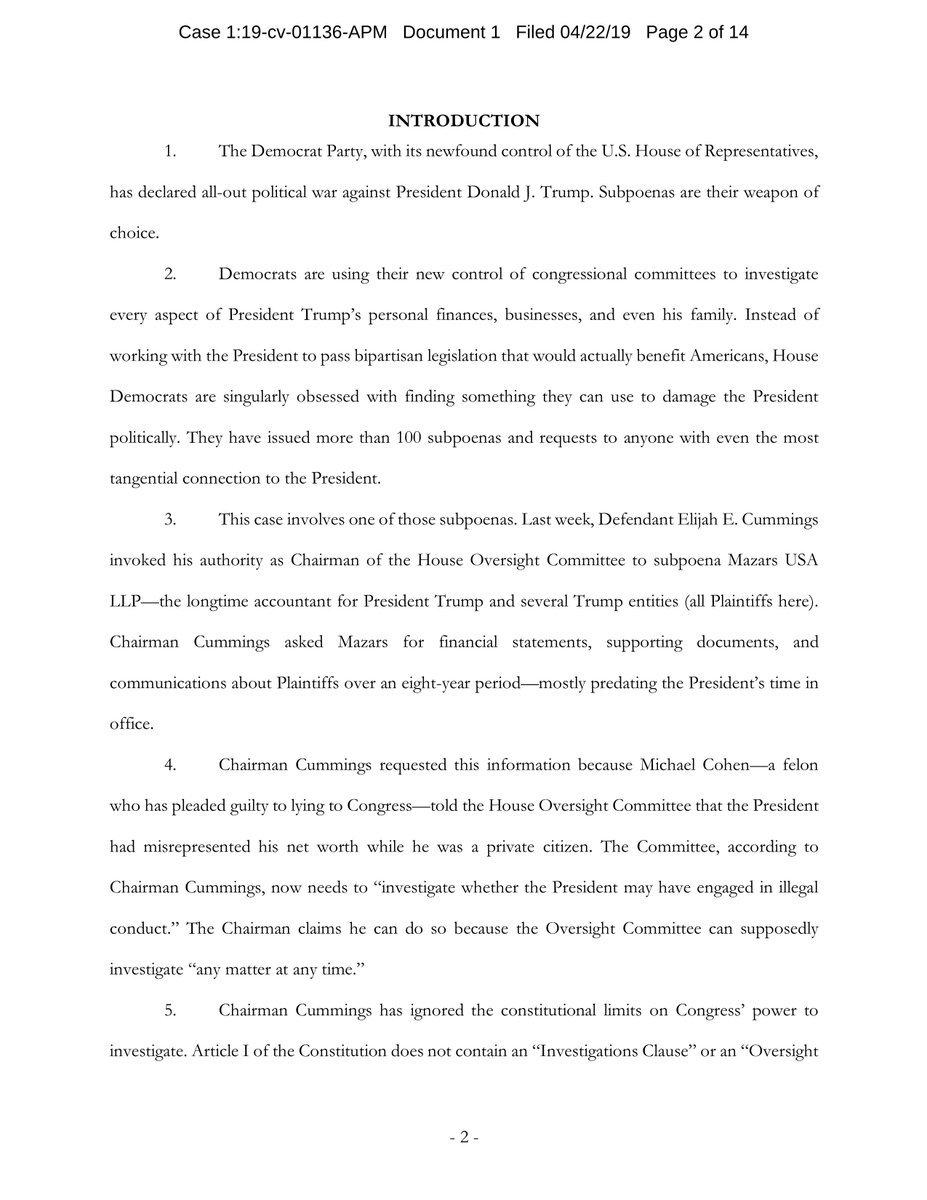 Case 1:19-cv-01136-APM Document 1 Filed 04/22/19 Page 2 of 14

INTRODUCTION

1. The Democrat Party, with its newfound control of the U.S. House of Representatives, has declared all-out political war against President Donald J. Trump. Subpoenas are their weapon of choice.

2. Democrats are using their new control of congressional committees to investigate every aspect of President Trump's personal finances, businesses, and even his family. Instead of working with the President to pass bipartisan legislation that would actually benefit Americans, House Democrats are singularly obsessed with finding something they can use to damage the President politically. They have issued more than 100 subpoenas and requests to anyone with even the most tangential connection to the President.

3. This case involves one of those subpoenas. Last week, Defendant Elijah E. Cummings invoked his authority as Chairman of the House Oversight Committee to subpoena Mazars USA LLP—the longtime accountant for President Trump and several Trump entities (all Plaintiffs here). Chairman Cummings asked Mazars for financial statements, supporting documents, and communications about Plaintiffs over an eight-year period—mostly predating the President's time in office.

4. Chairman Cummings requested this information because Michael Cohen—a felon who has pleaded guilty to lying to Congress—told the House Oversight Committee that the President had misrepresented his net worth while he was a private citizen. The Committee, according to Chairman Cummings, now needs to "investigate whether the President may have engaged in illegal conduct." The Chairman claims he can do so because the Oversight Committee can supposedly investigate "any matter at any time."

5. Chairman Cummings has ignored the constitutional limits on Congress' power to investigate. Article I of the Constitution does not contain an "Investigations Clause" or an "Oversight

- 2 -